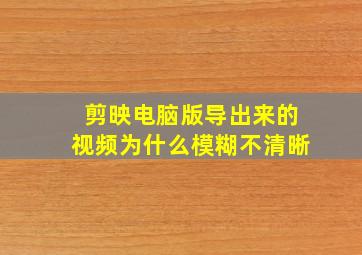 剪映电脑版导出来的
视频为什么模糊不清晰